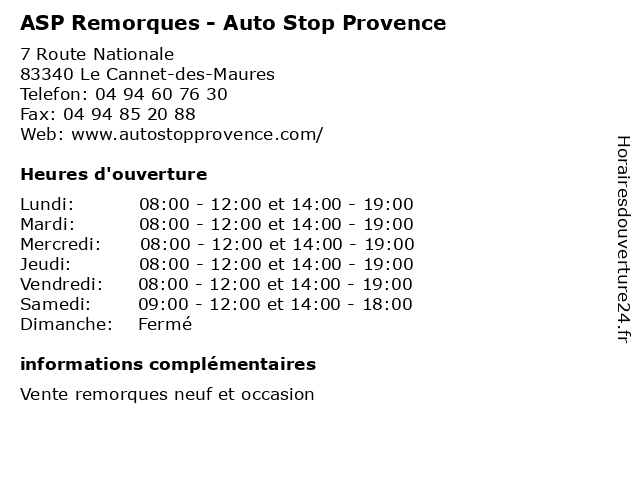 ASP Remorques - Auto Stop Provence

7 Route Nationale
83340 Le Cannet-des-Maures
Telefon: 04 94 60 76 30
Fax: 04 94 85 20 88
Web: www.autostopprovence.com/

Heures d'ouverture

| | |
|---|---|
| Lundi: | 08:00 - 12:00 et 14:00 - 19:00 |
| Mardi: | 08:00 - 12:00 et 14:00 - 19:00 |
| Mercredi: | 08:00 - 12:00 et 14:00 - 19:00 |
| Jeudi: | 08:00 - 12:00 et 14:00 - 19:00 |
| Vendredi: | 08:00 - 12:00 et 14:00 - 19:00 |
| Samedi: | 09:00 - 12:00 et 14:00 - 18:00 |
| Dimanche: | Fermé |

informations complémentaires

Vente remorques neuf et occasion

Horairesdouverture24.fr